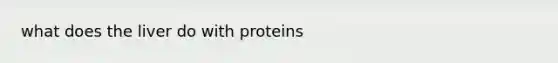 what does the liver do with proteins